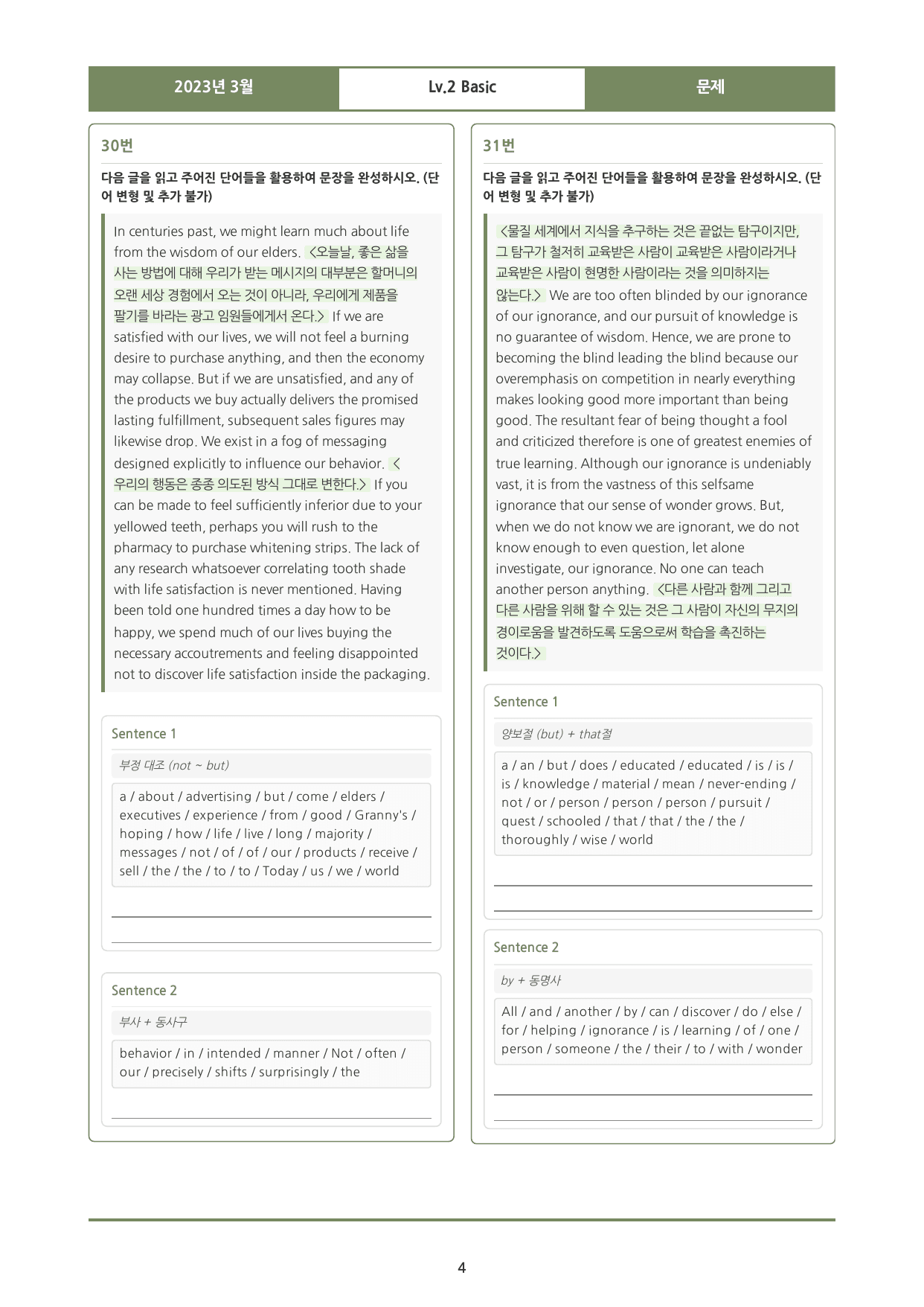 2023년 3월 Lv.2 Basic 문제

30번

다음 글을 읽고 주어진 단어들을 활용하여 문장을 완성하시오. (단어 변형 및 추가 불가)

In centuries past, we might learn much about life from the wisdom of our elders. <오늘날, 좋은 삶을 사는 방법에 대해 우리가 받는 메시지의 대부분은 할머니의 오랜 세상 경험에서 오는 것이 아니라, 우리에게 제품을 팔기를 바라는 광고 임원들에게서 온다.> If we are satisfied with our lives, we will not feel a burning desire to purchase anything, and then the economy may collapse. But if we are unsatisfied, and any of the products we buy actually delivers the promised lasting fulfillment, subsequent sales figures may likewise drop. We exist in a fog of messaging designed explicitly to influence our behavior. <우리의 행동은 종종 의도된 방식 그대로 변한다.> If you can be made to feel sufficiently inferior due to your yellowed teeth, perhaps you will rush to the pharmacy to purchase whitening strips. The lack of any research whatsoever correlating tooth shade with life satisfaction is never mentioned. Having been told one hundred times a day how to be happy, we spend much of our lives buying the necessary accoutrements and feeling disappointed not to discover life satisfaction inside the packaging.

Sentence 1

부정 대조 (not ~ but)

a / about / advertising / but / come / elders / executives / experience / from / good / Granny's / hoping / how / life / live / long / majority / messages / not / of / of / our / products / receive / sell / the / the / to / to / Today / us / we / world

____
____

Sentence 2

부사 + 동사구

behavior / in / intended / manner / Not / often / our / precisely / shifts / surprisingly / the

____

31번

다음 글을 읽고 주어진 단어들을 활용하여 문장을 완성하시오. (단어 변형 및 추가 불가)

<물질 세계에서 지식을 추구하는 것은 끝없는 탐구이지만, 그 탐구가 철저히 교육받은 사람이 교육받은 사람이라거나 교육받은 사람이 현명한 사람이라는 것을 의미하지는 않는다.> We are too often blinded by our ignorance of our ignorance, and our pursuit of knowledge is no guarantee of wisdom. Hence, we are prone to becoming the blind leading the blind because our overemphasis on competition in nearly everything makes looking good more important than being good. The resultant fear of being thought a fool and criticized therefore is one of greatest enemies of true learning. Although our ignorance is undeniably vast, it is from the vastness of this selfsame ignorance that our sense of wonder grows. But, when we do not know we are ignorant, we do not know enough to even question, let alone investigate, our ignorance. No one can teach another person anything. <다른 사람과 함께 그리고 다른 사람을 위해 할 수 있는 것은 그 사람이 자신의 무지의 경이로움을 발견하도록 도움으로써 학습을 촉진하는 것이다.>

Sentence 1

양보절 (but) + that절

a / an / but / does / educated / educated / is / is / is / knowledge / material / mean / never-ending / not / or / person / person / person / pursuit / quest / schooled / that / that / the / the / thoroughly / wise / world

____
____

Sentence 2

by + 동명사

All / and / another / by / can / discover / do / else / for / helping / ignorance / is / learning / of / one / person / someone / the / their / to / with / wonder

____
____

4